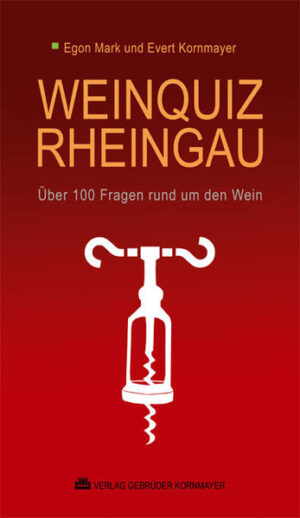 Egon Mark und Evert Kornmayer

WEINQUIZ RHEINGAU

Über 100 Fragen rund um den Wein

VERLAG GEBRÜDER KORNMAYER